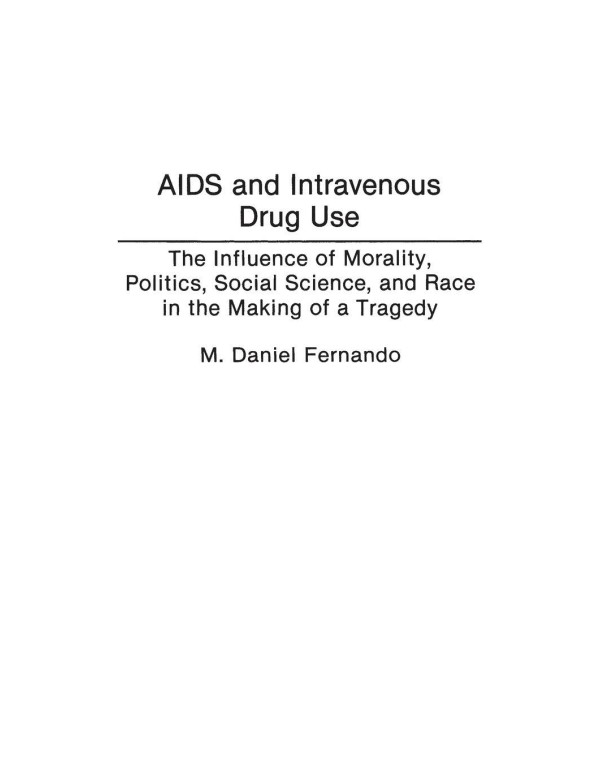 AIDS and Intravenous Drug Use

The Influence of Morality, Politics, Social Science, and Race in the Making of a Tragedy

M. Daniel Fernando